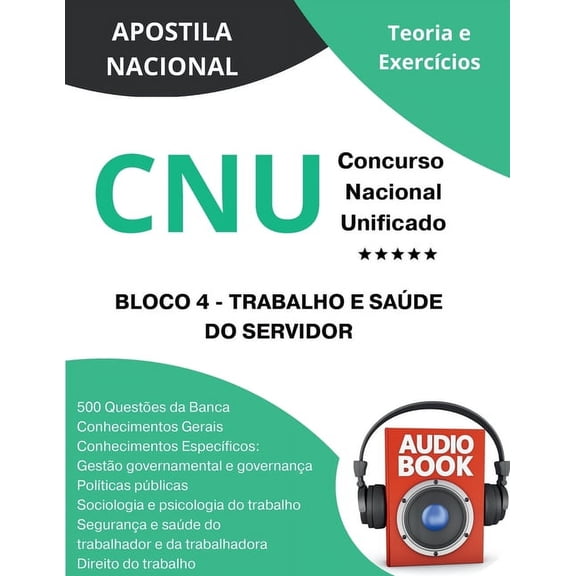 APOSTILA NACIONAL

Teoria e Exercícios

CNU

Concurso Nacional Unificado

★★★★★

BLOCO 4 - TRABALHO E SAÚDE DO SERVIDOR

500 Questões da Banca
Conhecimentos Gerais
Conhecimentos Específicos:
Gestão governamental e governança
Políticas públicas
Sociologia e psicologia do trabalho
Segurança e saúde do trabalhador e da trabalhadora
Direito do trabalho

AUDIO BOOK